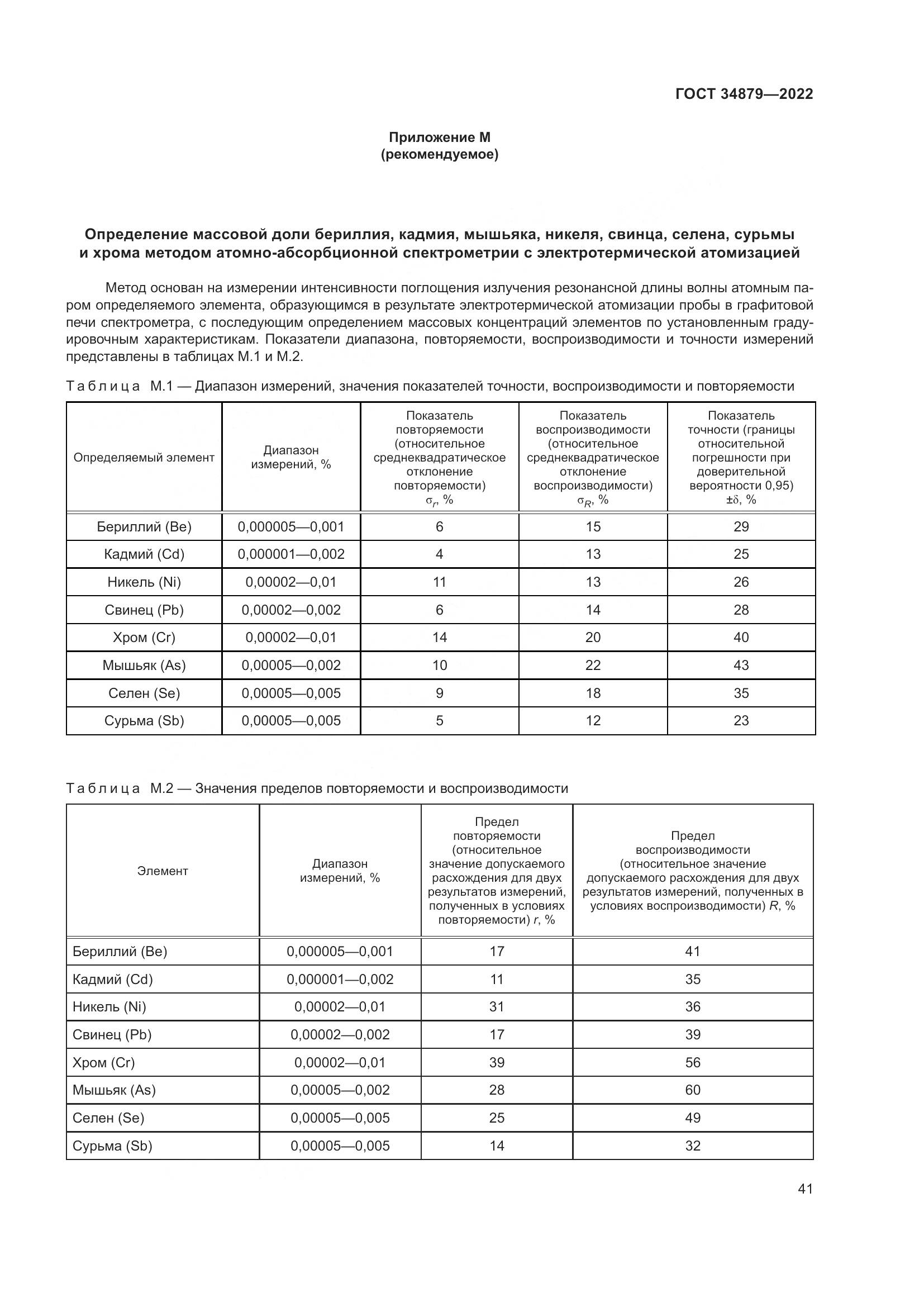 ГОСТ 34879—2022

Приложение М
(рекомендуемое)

Определение массовой доли бериллия, кадмия, мышьяка, никеля, свинца, селена, сурьмы и хрома методом атомно-абсорбционной спектрометрии с электротермической атомизацией

Метод основан на измерении интенсивности поглощения излучения резонансной длины волны атомным паром определяемого элемента, образующимся в результате электротермической атомизации пробы в графитовой печи спектрометра, с последующим определением массовых концентраций элементов по установленным градуировочным характеристикам. Показатели диапазона, повторяемости, воспроизводимости и точности измерений представлены в таблицах М.1 и М.2.

Таблица М.1 — Диапазон измерений, значения показателей точности, воспроизводимости и повторяемости

| Определяемый элемент | Диапазон измерений, % | Показатель повторяемости (относительное среднеквадратическое отклонение повторяемости) $\sigma_r$, % | Показатель воспроизводимости (относительное среднеквадратическое отклонение воспроизводимости) $\sigma_R$, % | Показатель точности (границы относительной погрешности при доверительной вероятности 0,95) $\pm\delta$, % |
|---|---|---|---|---|
| Бериллий (Be) | 0,000005—0,001 | 6 | 15 | 29 |
| Кадмий (Cd) | 0,000001—0,002 | 4 | 13 | 25 |
| Никель (Ni) | 0,00002—0,01 | 11 | 13 | 26 |
| Свинец (Pb) | 0,00002—0,002 | 6 | 14 | 28 |
| Хром (Cr) | 0,00002—0,01 | 14 | 20 | 40 |
| Мышьяк (As) | 0,00005—0,002 | 10 | 22 | 43 |
| Селен (Se) | 0,00005—0,005 | 9 | 18 | 35 |
| Сурьма (Sb) | 0,00005—0,005 | 5 | 12 | 23 |

Таблица М.2 — Значения пределов повторяемости и воспроизводимости

| Элемент | Диапазон измерений, % | Предел повторяемости (относительное значение допускаемого расхождения для двух результатов измерений, полученных в условиях повторяемости) $r$, % | Предел воспроизводимости (относительное значение допускаемого расхождения для двух результатов измерений, полученных в условиях воспроизводимости) $R$, % |
|---|---|---|---|
| Бериллий (Be) | 0,000005—0,001 | 17 | 41 |
| Кадмий (Cd) | 0,000001—0,002 | 11 | 35 |
| Никель (Ni) | 0,00002—0,01 | 31 | 36 |
| Свинец (Pb) | 0,00002—0,002 | 17 | 39 |
| Хром (Cr) | 0,00002—0,01 | 39 | 56 |
| Мышьяк (As) | 0,00005—0,002 | 28 | 60 |
| Селен (Se) | 0,00005—0,005 | 25 | 49 |
| Сурьма (Sb) | 0,00005—0,005 | 14 | 32 |

41